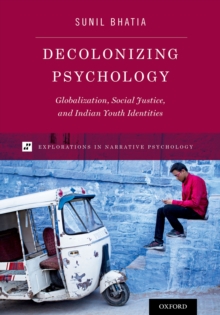 SUNIL BHATIA

DECOLONIZING PSYCHOLOGY

Globalization, Social Justice, and Indian Youth Identities

EXPLORATIONS IN NARRATIVE PSYCHOLOGY

OXFORD